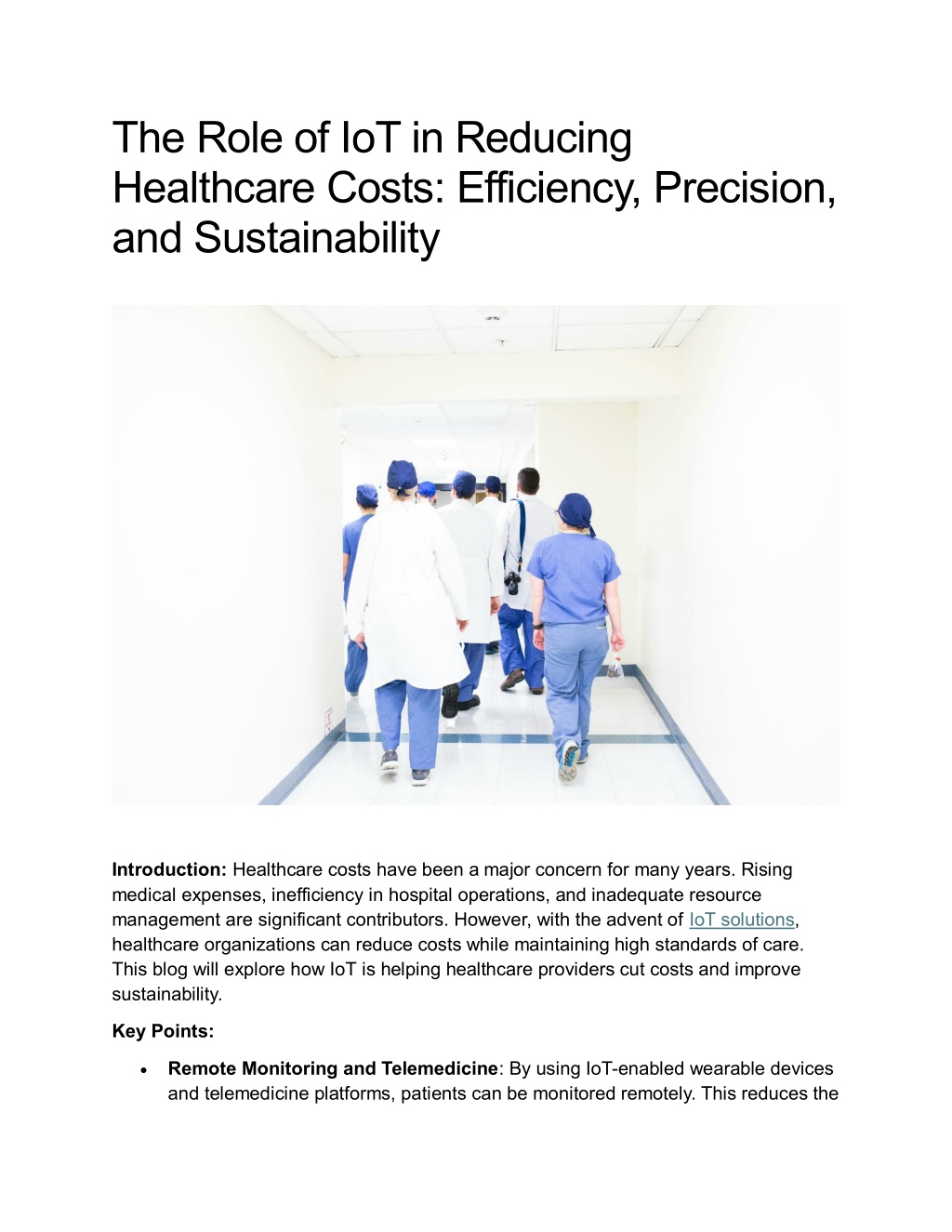 The Role of IoT in Reducing Healthcare Costs: Efficiency, Precision, and Sustainability

Introduction: Healthcare costs have been a major concern for many years. Rising medical expenses, inefficiency in hospital operations, and inadequate resource management are significant contributors. However, with the advent of IoT solutions, healthcare organizations can reduce costs while maintaining high standards of care. This blog will explore how IoT is helping healthcare providers cut costs and improve sustainability.

Key Points:

• Remote Monitoring and Telemedicine: By using IoT-enabled wearable devices and telemedicine platforms, patients can be monitored remotely. This reduces the